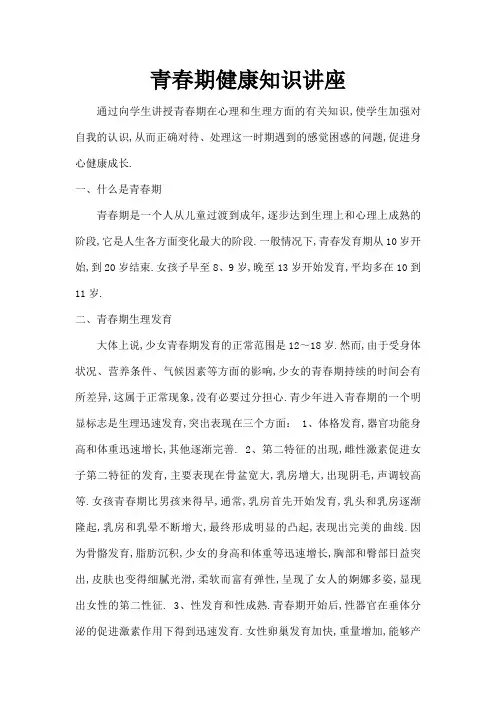 青春期健康知识讲座

通过向学生讲授青春期在心理和生理方面的有关知识,使学生加强对自我的认识,从而正确对待、处理这一时期遇到的感觉困惑的问题,促进身心健康成长.

一、什么是青春期

青春期是一个人从儿童过渡到成年,逐步达到生理上和心理上成熟的阶段,它是人生各方面变化最大的阶段.一般情况下,青春发育期从10岁开始,到20岁结束.女孩子早至8、9岁,晚至13岁开始发育,平均多在10到11岁.

二、青春期生理发育

大体上说,少女青春期发育的正常范围是12～18岁.然而,由于受身体状况、营养条件、气候因素等方面的影响,少女的青春期持续的时间会有所差异,这属于正常现象,没有必要过分担心.青少年进入青春期的一个明显标志是生理迅速发育,突出表现在三个方面: 1、体格发育,器官功能身高和体重迅速增长,其他逐渐完善. 2、第二特征的出现,雌性激素促进女子第二特征的发育,主要表现在骨盆宽大,乳房增大,出现阴毛,声调较高等.女孩青春期比男孩来得早,通常,乳房首先开始发育,乳头和乳房逐渐隆起,乳房和乳晕不断增大,最终形成明显的凸起,表现出完美的曲线.因为骨骼发育,脂肪沉积,少女的身高和体重等迅速增长,胸部和臀部日益突出,皮肤也变得细腻光滑,柔软而富有弹性,呈现了女人的婀娜多姿,显现出女性的第二性征. 3、性发育和性成熟.青春期开始后,性器官在垂体分泌的促进激素作用下得到迅速发育.女性卵巢发育加快,重量增加,能够产